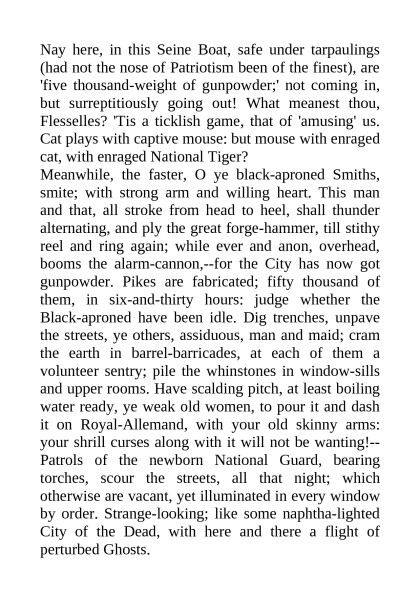 Nay here, in this Seine Boat, safe under tarpaulings (had not the nose of Patriotism been of the finest), are 'five thousand-weight of gunpowder;' not coming in, but surreptitiously going out! What meanest thou, Flesselles? 'Tis a ticklish game, that of 'amusing' us. Cat plays with captive mouse: but mouse with enraged cat, with enraged National Tiger?
Meanwhile, the faster, O ye black-aproned Smiths, smite; with strong arm and willing heart. This man and that, all stroke from head to heel, shall thunder alternating, and ply the great forge-hammer, till stithy reel and ring again; while ever and anon, overhead, booms the alarm-cannon,--for the City has now got gunpowder. Pikes are fabricated; fifty thousand of them, in six-and-thirty hours: judge whether the Black-aproned have been idle. Dig trenches, unpave the streets, ye others, assiduous, man and maid; cram the earth in barrel-barricades, at each of them a volunteer sentry; pile the whinstones in window-sills and upper rooms. Have scalding pitch, at least boiling water ready, ye weak old women, to pour it and dash it on Royal-Allemand, with your old skinny arms: your shrill curses along with it will not be wanting!--Patrols of the newborn National Guard, bearing torches, scour the streets, all that night; which otherwise are vacant, yet illuminated in every window by order. Strange-looking; like some naphtha-lighted City of the Dead, with here and there a flight of perturbed Ghosts.